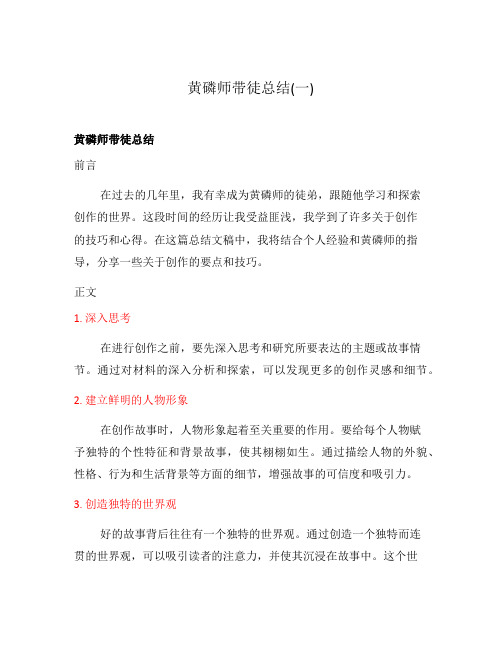 黄磷师带徒总结(一)

黄磷师带徒总结

前言

在过去的几年里，我有幸成为黄磷师的徒弟，跟随他学习和探索创作的世界。这段时间的经历让我受益匪浅，我学到了许多关于创作的技巧和心得。在这篇总结文稿中，我将结合个人经验和黄磷师的指导，分享一些关于创作的要点和技巧。

正文

1. 深入思考

在进行创作之前，要先深入思考和研究所要表达的主题或故事情节。通过对材料的深入分析和探索，可以发现更多的创作灵感和细节。

2. 建立鲜明的人物形象

在创作故事时，人物形象起着至关重要的作用。要给每个人物赋予独特的个性特征和背景故事，使其栩栩如生。通过描绘人物的外貌、性格、行为和生活背景等方面的细节，增强故事的可信度和吸引力。

3. 创造独特的世界观

好的故事背后往往有一个独特的世界观。通过创造一个独特而连贯的世界观，可以吸引读者的注意力，并使其沉浸在故事中。这个世